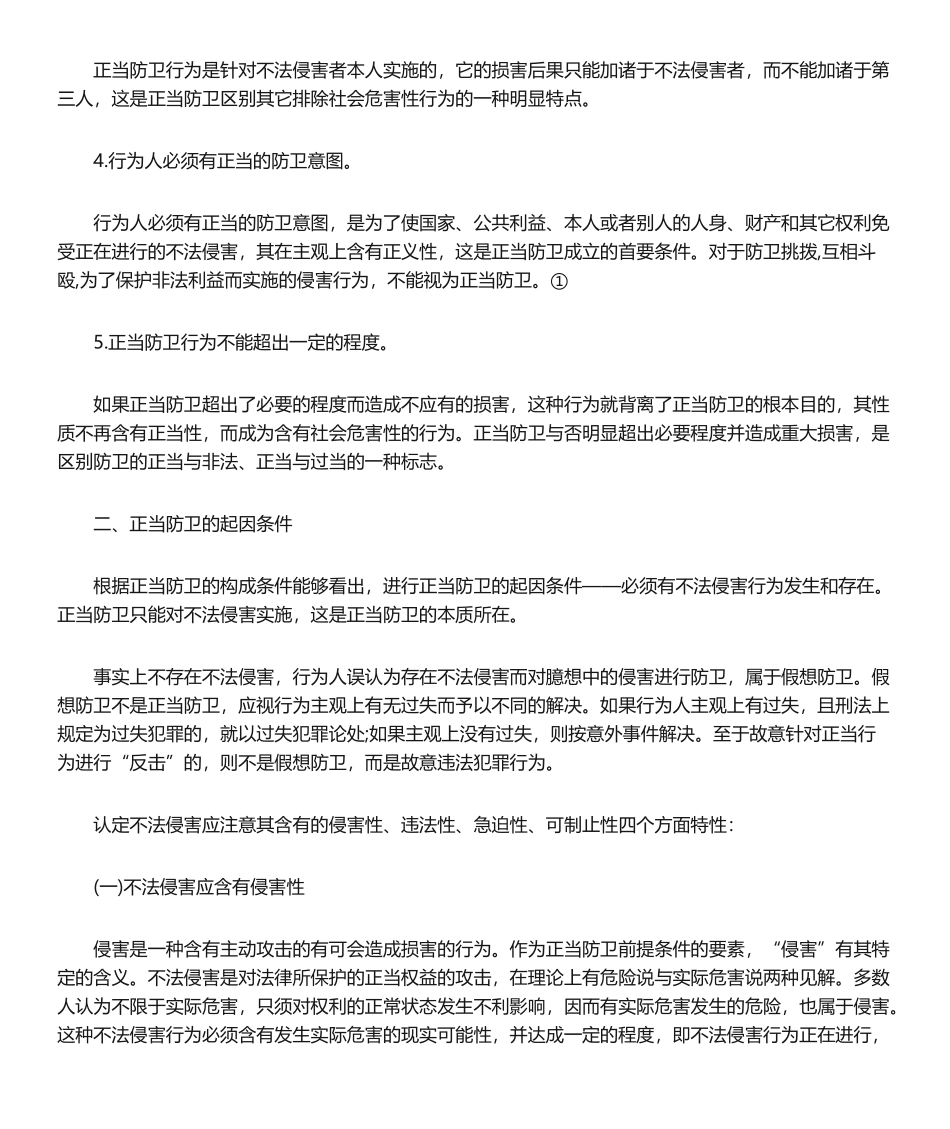 正当防卫行为是针对不法侵害者本人实施的，它的损害后果只能加诸于不法侵害者，而不能加诸于第三人，这是正当防卫区别其它排除社会危害性行为的一种明显特点。

4.行为人必须有正当的防卫意图。

行为人必须有正当的防卫意图，是为了使国家、公共利益、本人或者别人的人身、财产和其它权利免受正在进行的不法侵害，其在主观上含有正义性，这是正当防卫成立的首要条件。对于防卫挑拨,互相斗殴,为了保护非法利益而实施的侵害行为，不能视为正当防卫。①

5.正当防卫行为不能超出一定的程度。

如果正当防卫超出了必要的程度而造成不应有的损害，这种行为就背离了正当防卫的根本目的，其性质不再含有正当性，而成为含有社会危害性的行为。正当防卫与否明显超出必要程度并造成重大损害，是区别防卫的正当与非法、正当与过当的一种标志。

二、正当防卫的起因条件

根据正当防卫的构成条件能够看出，进行正当防卫的起因条件——必须有不法侵害行为发生和存在。正当防卫只能对不法侵害实施，这是正当防卫的本质所在。

事实上不存在不法侵害，行为人误认为存在不法侵害而对臆想中的侵害进行防卫，属于假想防卫。假想防卫不是正当防卫，应视行为主观上有无过失而予以不同的解决。如果行为人主观上有过失，且刑法上规定为过失犯罪的，就以过失犯罪论处;如果主观上没有过失，则按意外事件解决。至于故意针对正当行为进行“反击”的，则不是假想防卫，而是故意违法犯罪行为。

认定不法侵害应注意其含有的侵害性、违法性、急迫性、可制止性四个方面特性：

(一)不法侵害应含有侵害性

侵害是一种含有主动攻击的有可会造成损害的行为。作为正当防卫前提条件的要素，“侵害”有其特定的含义。不法侵害是对法律所保护的正当权益的攻击，在理论上有危险说与实际危害说两种见解。多数人认为不限于实际危害，只须对权利的正常状态发生不利影响，因而有实际危害发生的危险，也属于侵害。这种不法侵害行为必须含有发生实际危害的现实可能性，并达成一定的程度，即不法侵害行为正在进行，